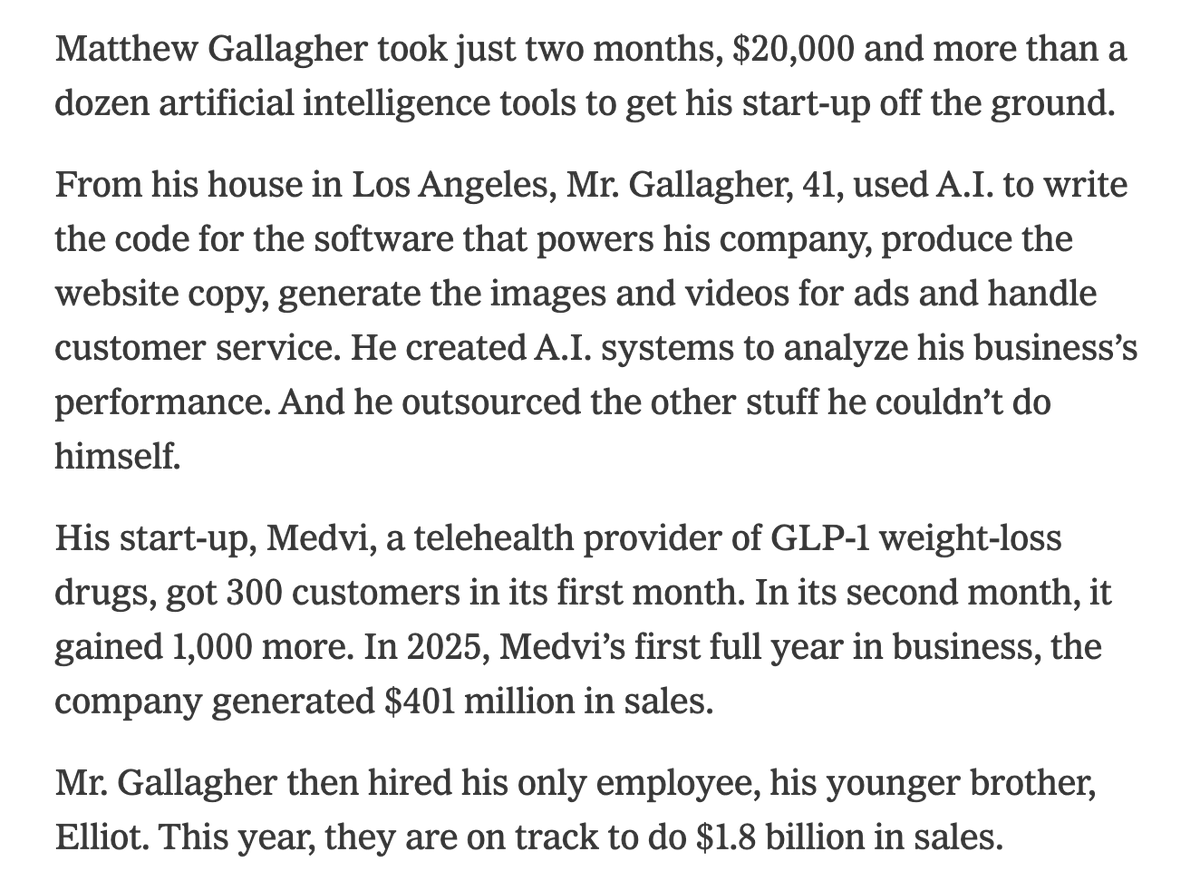 Matthew Gallagher took just two months, \$20,000 and more than a dozen artificial intelligence tools to get his start-up off the ground.

From his house in Los Angeles, Mr. Gallagher, 41, used A.I. to write the code for the software that powers his company, produce the website copy, generate the images and videos for ads and handle customer service. He created A.I. systems to analyze his business's performance. And he outsourced the other stuff he couldn't do himself.

His start-up, Medvi, a telehealth provider of GLP-1 weight-loss drugs, got 300 customers in its first month. In its second month, it gained 1,000 more. In 2025, Medvi's first full year in business, the company generated \$401 million in sales.

Mr. Gallagher then hired his only employee, his younger brother, Elliot. This year, they are on track to do \$1.8 billion in sales.